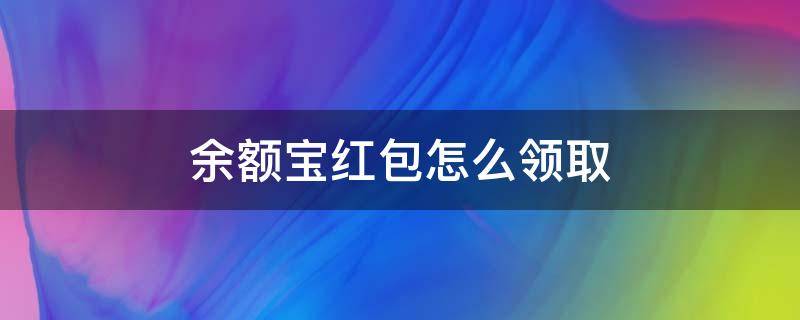 余额宝红包怎么领取